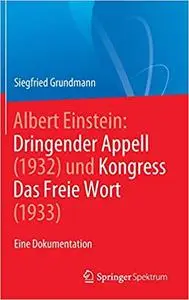 Siegfried Grundmann

Albert Einstein: Dringender Appell (1932) und Kongress Das Freie Wort (1933)

Eine Dokumentation

Springer Spektrum